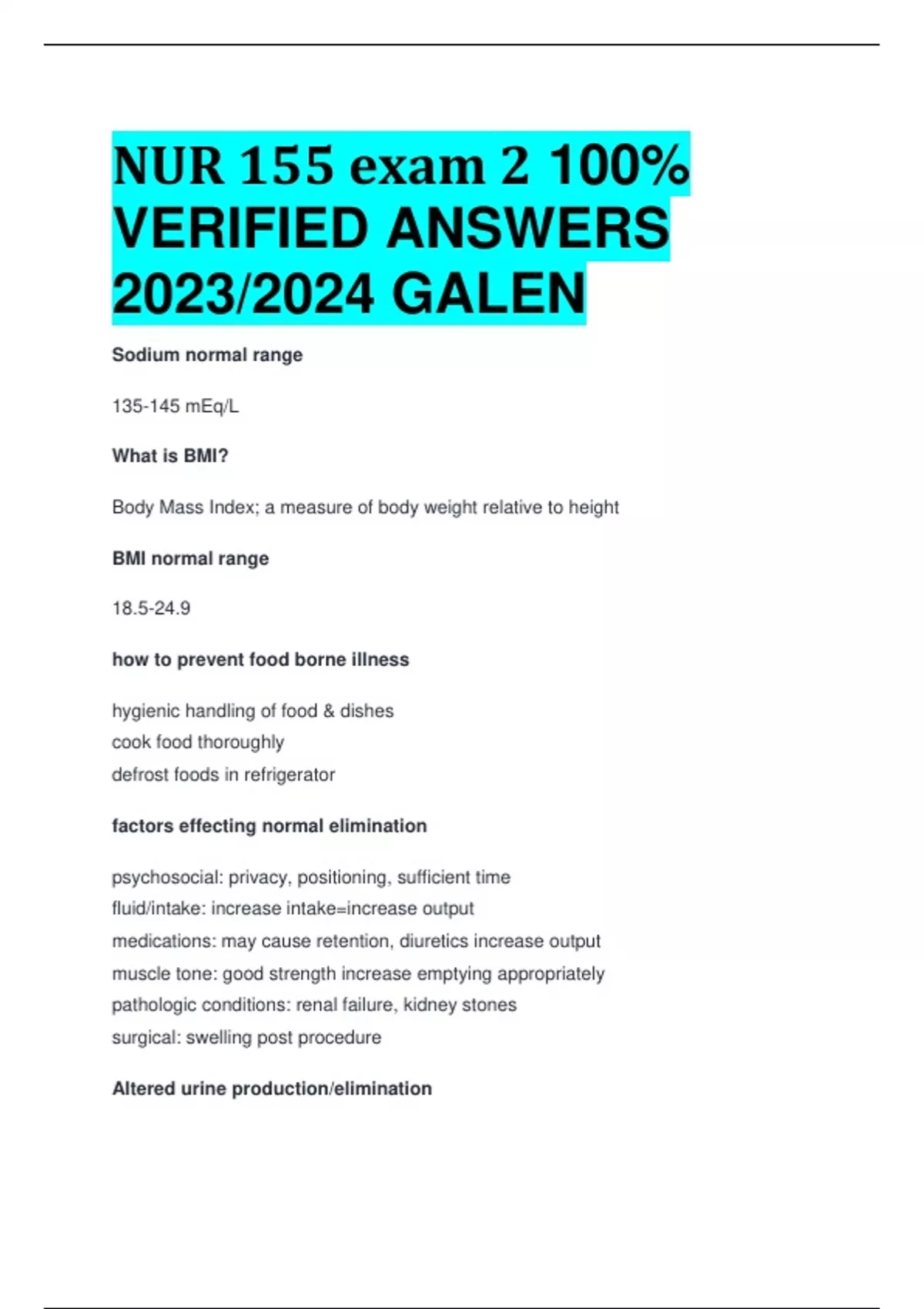 NUR 155 exam 2 100% VERIFIED ANSWERS 2023/2024 GALEN

Sodium normal range

135-145 mEq/L

What is BMI?

Body Mass Index; a measure of body weight relative to height

BMI normal range

18.5-24.9

how to prevent food borne illness

hygienic handling of food & dishes
cook food thoroughly
defrost foods in refrigerator

factors effecting normal elimination

psychosocial: privacy, positioning, sufficient time
fluid/intake: increase intake=increase output
medications: may cause retention, diuretics increase output
muscle tone: good strength increase emptying appropriately
pathologic conditions: renal failure, kidney stones
surgical: swelling post procedure

Altered urine production/elimination